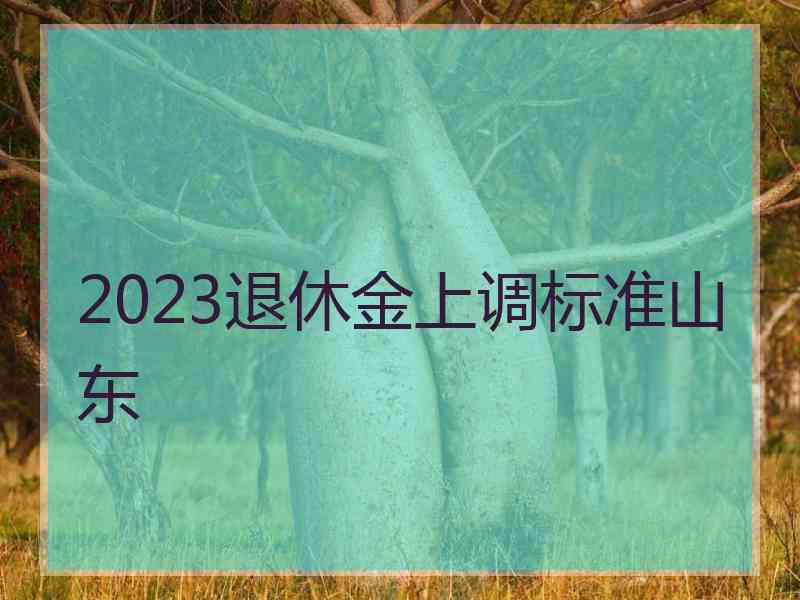 2023退休金上调标准山东